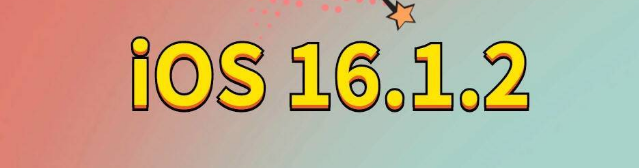 iOS 16.1.2